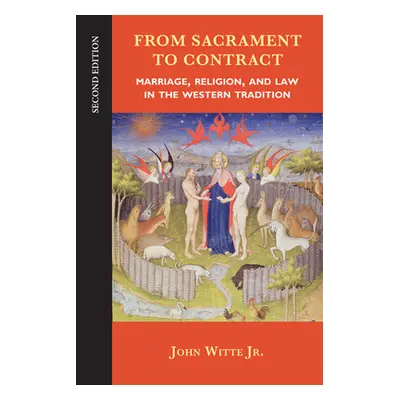 SECOND EDITION

FROM SACRAMENT TO CONTRACT

MARRIAGE, RELIGION, AND LAW IN THE WESTERN TRADITION

JOHN WITTE JR.